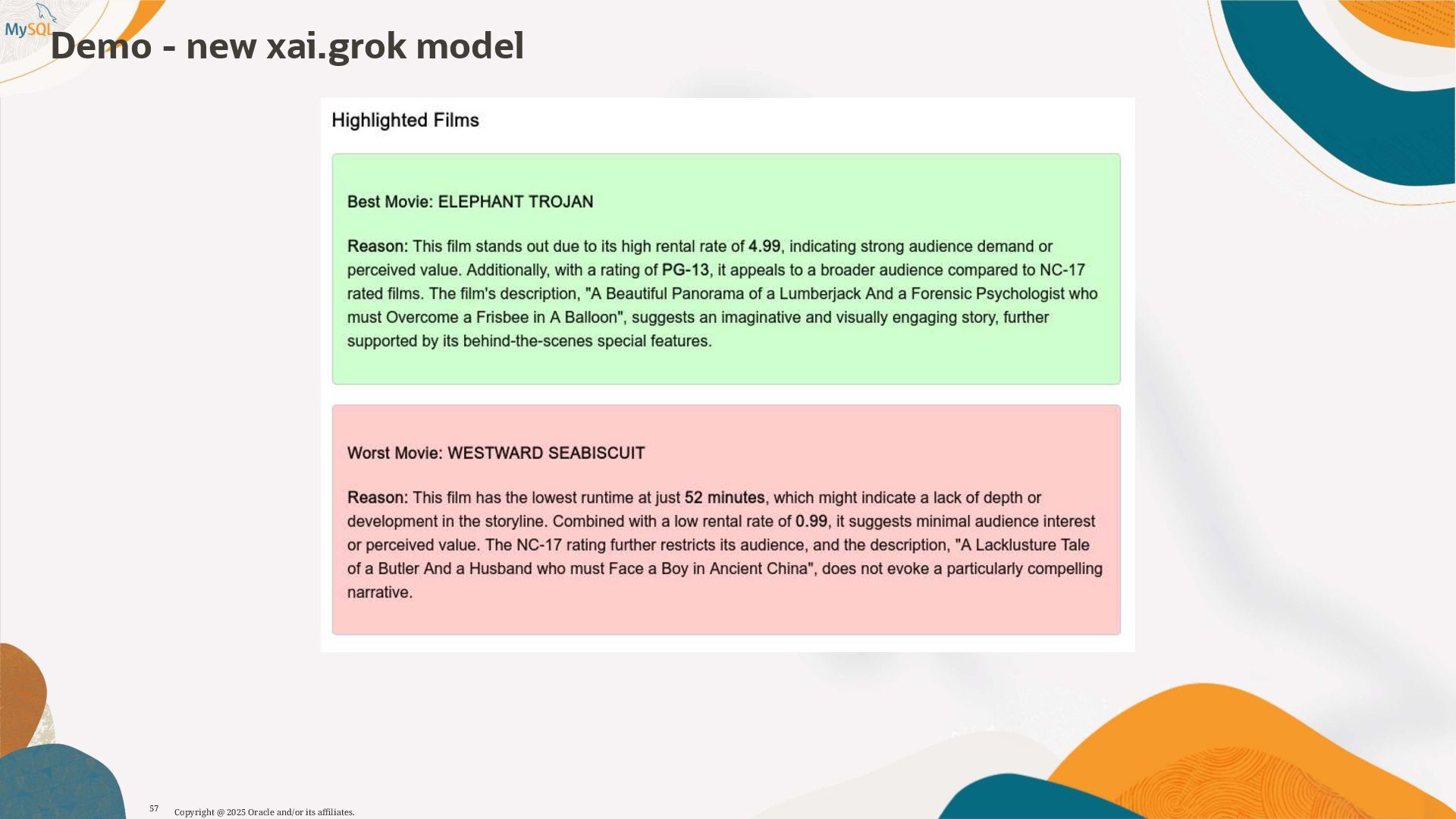 MySQL

Demo - new xai.grok model

Highlighted Films

Best Movie: ELEPHANT TROJAN

Reason: This film stands out due to its high rental rate of 4.99, indicating strong audience demand or perceived value. Additionally, with a rating of PG-13, it appeals to a broader audience compared to NC-17 rated films. The film's description, "A Beautiful Panorama of a Lumberjack And a Forensic Psychologist who must Overcome a Frisbee in A Balloon", suggests an imaginative and visually engaging story, further supported by its behind-the-scenes special features.

Worst Movie: WESTWARD SEABISCUIT

Reason: This film has the lowest runtime at just 52 minutes, which might indicate a lack of depth or development in the storyline. Combined with a low rental rate of 0.99, it suggests minimal audience interest or perceived value. The NC-17 rating further restricts its audience, and the description, "A Lacklusture Tale of a Butler And a Husband who must Face a Boy in Ancient China", does not evoke a particularly compelling narrative.

57 Copyright @ 2025 Oracle and/or its affiliates.